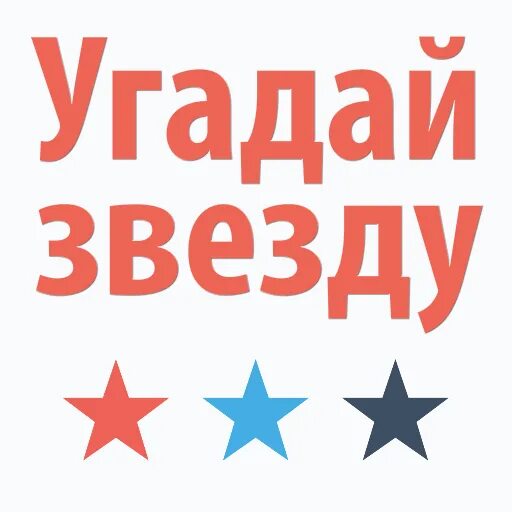 Угадай звезду